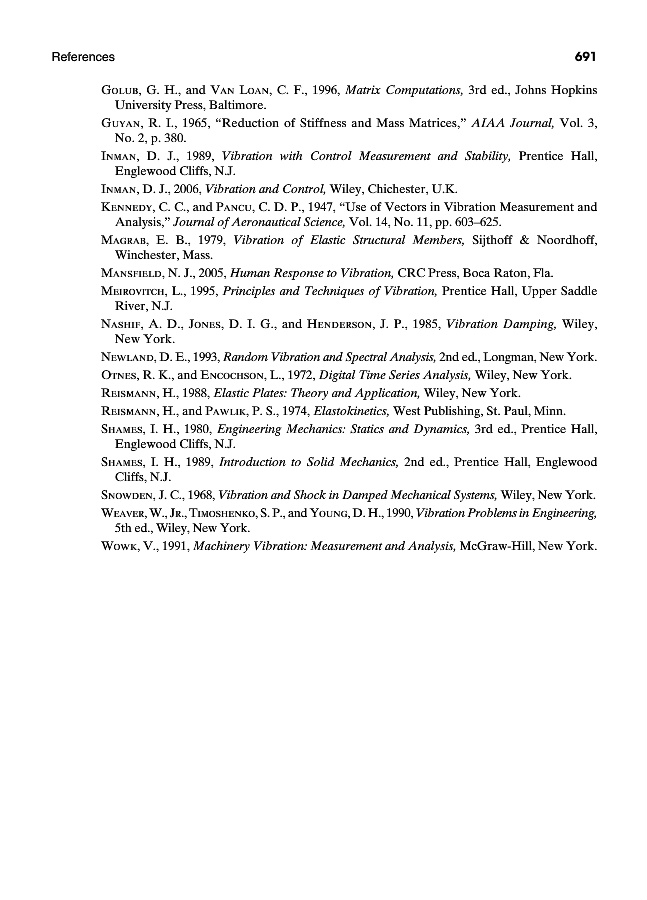 References

691

Golub, G. H., and Van Loan, C. F., 1996, Matrix Computations, 3rd ed., Johns Hopkins University Press, Baltimore.

Guyan, R. I., 1965, "Reduction of Stiffness and Mass Matrices," AIAA Journal, Vol. 3, No. 2, p. 380.

Inman, D. J., 1989, Vibration with Control Measurement and Stability, Prentice Hall, Englewood Cliffs, N.J.

Inman, D. J., 2006, Vibration and Control, Wiley, Chichester, U.K.

Kennedy, C. C., and Pancu, C. D. P., 1947, "Use of Vectors in Vibration Measurement and Analysis," Journal of Aeronautical Science, Vol. 14, No. 11, pp. 603–625.

Magrab, E. B., 1979, Vibration of Elastic Structural Members, Sijthoff & Noordhoff, Winchester, Mass.

Mansfield, N. J., 2005, Human Response to Vibration, CRC Press, Boca Raton, Fla.

Meirovitch, L., 1995, Principles and Techniques of Vibration, Prentice Hall, Upper Saddle River, N.J.

Nashif, A. D., Jones, D. I. G., and Henderson, J. P., 1985, Vibration Damping, Wiley, New York.

Newland, D. E., 1993, Random Vibration and Spectral Analysis, 2nd ed., Longman, New York.

Otnes, R. K., and Encochson, L., 1972, Digital Time Series Analysis, Wiley, New York.

Reismann, H., 1988, Elastic Plates: Theory and Application, Wiley, New York.

Reismann, H., and Pawlik, P. S., 1974, Elastokinetics, West Publishing, St. Paul, Minn.

Shames, I. H., 1980, Engineering Mechanics: Statics and Dynamics, 3rd ed., Prentice Hall, Englewood Cliffs, N.J.

Shames, I. H., 1989, Introduction to Solid Mechanics, 2nd ed., Prentice Hall, Englewood Cliffs, N.J.

Snowden, J. C., 1968, Vibration and Shock in Damped Mechanical Systems, Wiley, New York.

Weaver, W., Jr., Timoshenko, S. P., and Young, D. H., 1990, Vibration Problems in Engineering, 5th ed., Wiley, New York.

Wowk, V., 1991, Machinery Vibration: Measurement and Analysis, McGraw-Hill, New York.